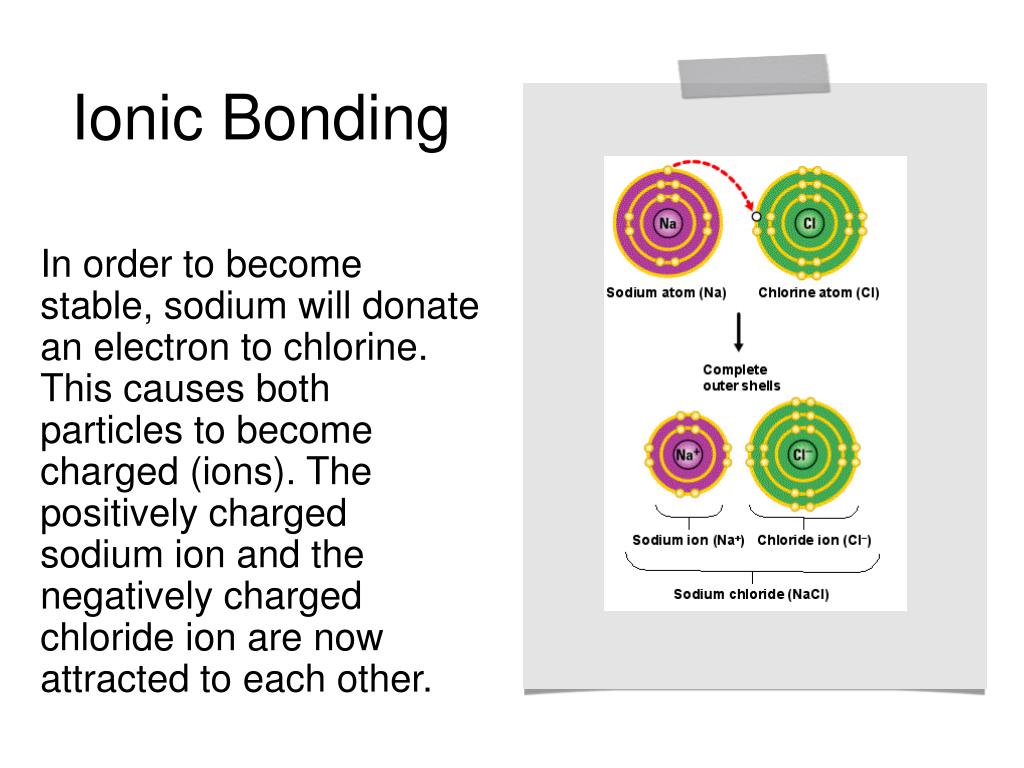 Ionic Bonding

In order to become stable, sodium will donate an electron to chlorine. This causes both particles to become charged (ions). The positively charged sodium ion and the negatively charged chloride ion are now attracted to each other.

Na

Cl

Sodium atom (Na)

Chlorine atom (Cl)

Complete outer shells

$Na^+$

$Cl^-$

Sodium ion ($Na^+$)

Chloride ion ($Cl^-$)

Sodium chloride (NaCl)